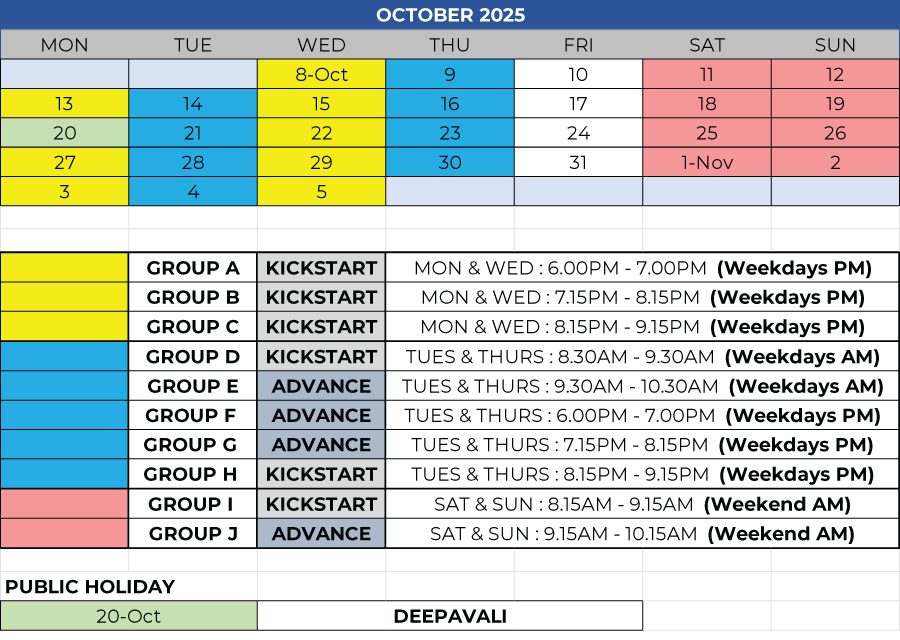 OCTOBER 2025

| MON | TUE | WED | THU | FRI | SAT | SUN |
|---|---|---|---|---|---|---|
|  |  | 8-Oct | 9 | 10 | 11 | 12 |
| 13 | 14 | 15 | 16 | 17 | 18 | 19 |
| 20 | 21 | 22 | 23 | 24 | 25 | 26 |
| 27 | 28 | 29 | 30 | 31 | 1-Nov | 2 |
| 3 | 4 | 5 |  |  |  |  |

|  | GROUP A | KICKSTART | MON & WED : 6.00PM - 7.00PM (Weekdays PM) |
|---|---|---|---|
|  | GROUP B | KICKSTART | MON & WED : 7.15PM - 8.15PM (Weekdays PM) |
|  | GROUP C | KICKSTART | MON & WED : 8.15PM - 9.15PM (Weekdays PM) |
|  | GROUP D | KICKSTART | TUES & THURS : 8.30AM - 9.30AM (Weekdays AM) |
|  | GROUP E | ADVANCE | TUES & THURS : 9.30AM - 10.30AM (Weekdays AM) |
|  | GROUP F | ADVANCE | TUES & THURS : 6.00PM - 7.00PM (Weekdays PM) |
|  | GROUP G | ADVANCE | TUES & THURS : 7.15PM - 8.15PM (Weekdays PM) |
|  | GROUP H | KICKSTART | TUES & THURS : 8.15PM - 9.15PM (Weekdays PM) |
|  | GROUP I | KICKSTART | SAT & SUN : 8.15AM - 9.15AM (Weekend AM) |
|  | GROUP J | ADVANCE | SAT & SUN : 9.15AM - 10.15AM (Weekend AM) |

PUBLIC HOLIDAY

20-Oct DEEPAVALI